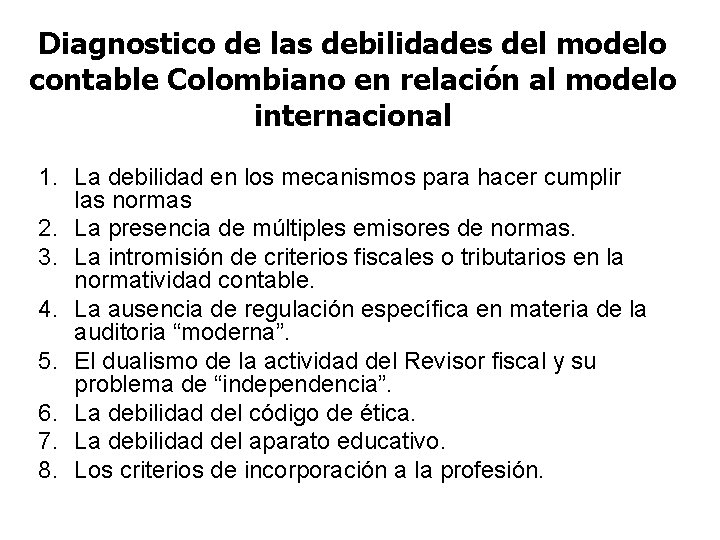 Diagnostico de las debilidades del modelo contable Colombiano en relación al modelo internacional

1. La debilidad en los mecanismos para hacer cumplir las normas
2. La presencia de múltiples emisores de normas.
3. La intromisión de criterios fiscales o tributarios en la normatividad contable.
4. La ausencia de regulación específica en materia de la auditoria “moderna”.
5. El dualismo de la actividad del Revisor fiscal y su problema de “independencia”.
6. La debilidad del código de ética.
7. La debilidad del aparato educativo.
8. Los criterios de incorporación a la profesión.